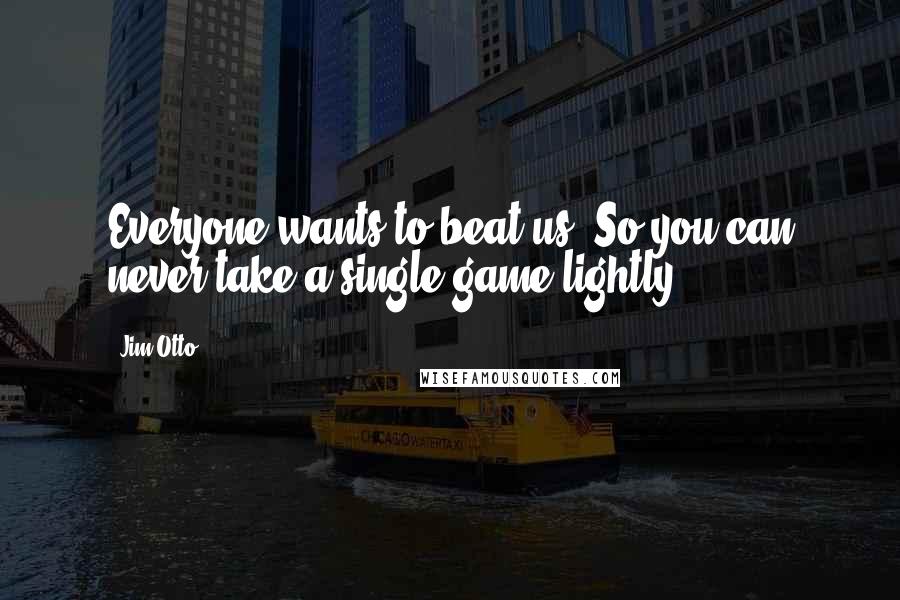 Everyone wants to beat us. So you can never take a single game lightly.

Jim Otto

WISEFAMOUSQUOTES.COM

CHICAGO WATER TAXI